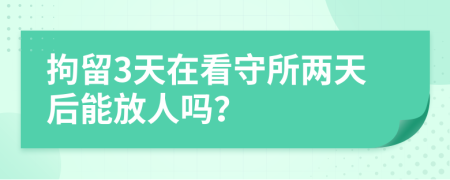 拘留3天在看守所两天后能放人吗?